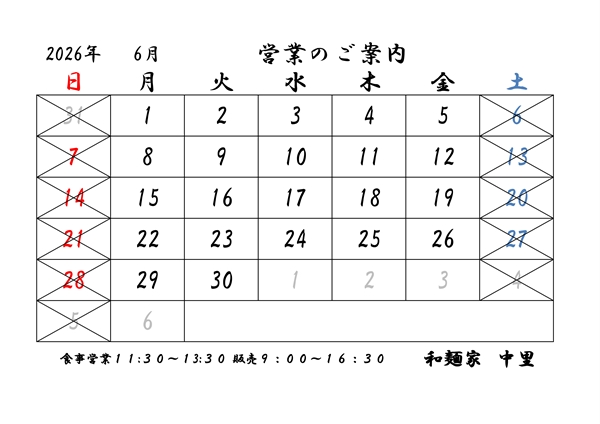 2026年　6月　営業のご案内

| 日 | 月 | 火 | 水 | 木 | 金 | 土 |
|---|---|---|---|---|---|---|
| 31 | 1 | 2 | 3 | 4 | 5 | 6 |
| 7 | 8 | 9 | 10 | 11 | 12 | 13 |
| 14 | 15 | 16 | 17 | 18 | 19 | 20 |
| 21 | 22 | 23 | 24 | 25 | 26 | 27 |
| 28 | 29 | 30 | 1 | 2 | 3 | 4 |
| 5 | 6 | | | | | |

食事営業11:30～13:30 販売9：00～16：30　和麺家　中里